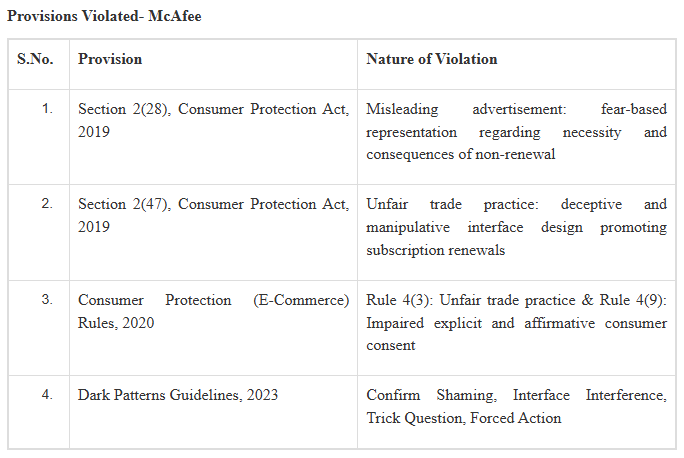 Provisions Violated- McAfee

| S.No. | Provision | Nature of Violation |
|---|---|---|
| 1. | Section 2(28), Consumer Protection Act, 2019 | Misleading advertisement: fear-based representation regarding necessity and consequences of non-renewal |
| 2. | Section 2(47), Consumer Protection Act, 2019 | Unfair trade practice: deceptive and manipulative interface design promoting subscription renewals |
| 3. | Consumer Protection (E-Commerce) Rules, 2020 | Rule 4(3): Unfair trade practice & Rule 4(9): Impaired explicit and affirmative consumer consent |
| 4. | Dark Patterns Guidelines, 2023 | Confirm Shaming, Interface Interference, Trick Question, Forced Action |